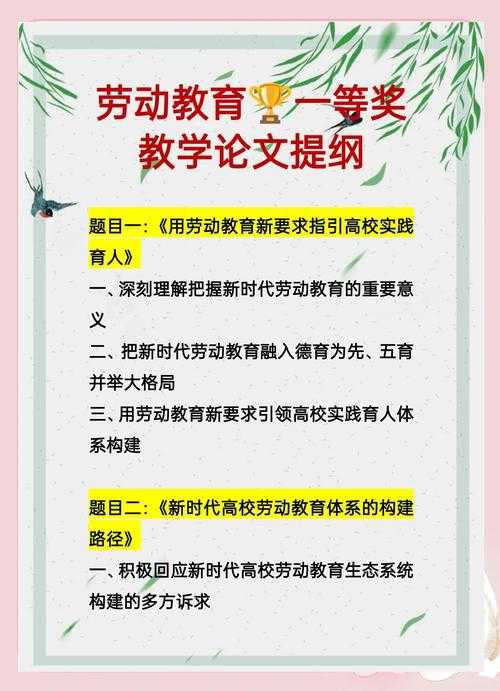 劳动教育一等奖
教学论文提纲

题目一:《用劳动教育新要求指引高校实践育人》

一、深刻理解把握新时代劳动教育的重要意义

二、把新时代劳动教育融入德育为先、五育并举大格局

三、用劳动教育新要求引领高校实践育人体系构建

题目二:《新时代高校劳动教育体系的构建路径》

一、积极回应新时代高校劳动教育生态系统构建的多方诉求